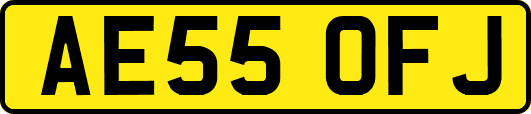 AE55 OFJ